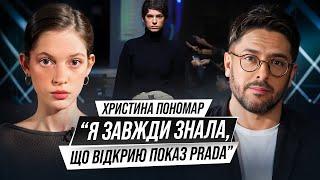 ХРИСТИНА ПОНОМАР
“Я ЗАВЖДИ ЗНАЛА, ЩО ВІДКРИЮ ПОКАЗ PRADA”